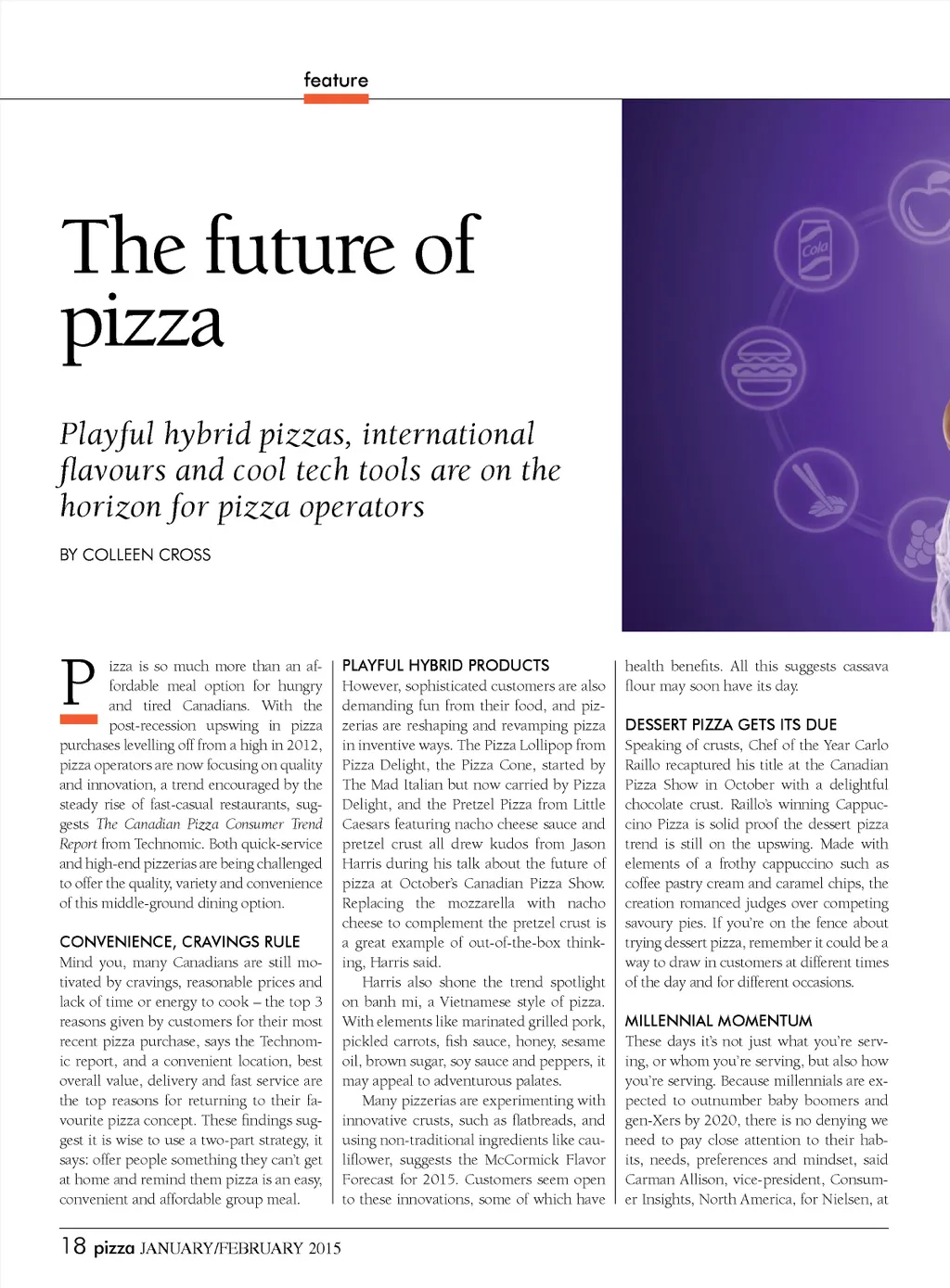 feature

The future of pizza

Playful hybrid pizzas, international flavours and cool tech tools are on the horizon for pizza operators

BY COLLEEN CROSS

Cola

Pizza is so much more than an affordable meal option for hungry and tired Canadians. With the post-recession upswing in pizza purchases levelling off from a high in 2012, pizza operators are now focusing on quality and innovation, a trend encouraged by the steady rise of fast-casual restaurants, suggests The Canadian Pizza Consumer Trend Report from Technomic. Both quick-service and high-end pizzerias are being challenged to offer the quality, variety and convenience of this middle-ground dining option.

CONVENIENCE, CRAVINGS RULE
Mind you, many Canadians are still motivated by cravings, reasonable prices and lack of time or energy to cook – the top 3 reasons given by customers for their most recent pizza purchase, says the Technomic report, and a convenient location, best overall value, delivery and fast service are the top reasons for returning to their favourite pizza concept. These findings suggest it is wise to use a two-part strategy, it says: offer people something they can't get at home and remind them pizza is an easy, convenient and affordable group meal.

PLAYFUL HYBRID PRODUCTS
However, sophisticated customers are also demanding fun from their food, and pizzerias are reshaping and revamping pizza in inventive ways. The Pizza Lollipop from Pizza Delight, the Pizza Cone, started by The Mad Italian but now carried by Pizza Delight, and the Pretzel Pizza from Little Caesars featuring nacho cheese sauce and pretzel crust all drew kudos from Jason Harris during his talk about the future of pizza at October's Canadian Pizza Show. Replacing the mozzarella with nacho cheese to complement the pretzel crust is a great example of out-of-the-box thinking, Harris said.
Harris also shone the trend spotlight on banh mi, a Vietnamese style of pizza. With elements like marinated grilled pork, pickled carrots, fish sauce, honey, sesame oil, brown sugar, soy sauce and peppers, it may appeal to adventurous palates.
Many pizzerias are experimenting with innovative crusts, such as flatbreads, and using non-traditional ingredients like cauliflower, suggests the McCormick Flavor Forecast for 2015. Customers seem open to these innovations, some of which have health benefits. All this suggests cassava flour may soon have its day.

DESSERT PIZZA GETS ITS DUE
Speaking of crusts, Chef of the Year Carlo Raillo recaptured his title at the Canadian Pizza Show in October with a delightful chocolate crust. Raillo's winning Cappuccino Pizza is solid proof the dessert pizza trend is still on the upswing. Made with elements of a frothy cappuccino such as coffee pastry cream and caramel chips, the creation romanced judges over competing savoury pies. If you're on the fence about trying dessert pizza, remember it could be a way to draw in customers at different times of the day and for different occasions.

MILLENNIAL MOMENTUM
These days it's not just what you're serving, or whom you're serving, but also how you're serving. Because millennials are expected to outnumber baby boomers and gen-Xers by 2020, there is no denying we need to pay close attention to their habits, needs, preferences and mindset, said Carman Allison, vice-president, Consumer Insights, North America, for Nielsen, at

18 pizza JANUARY/FEBRUARY 2015